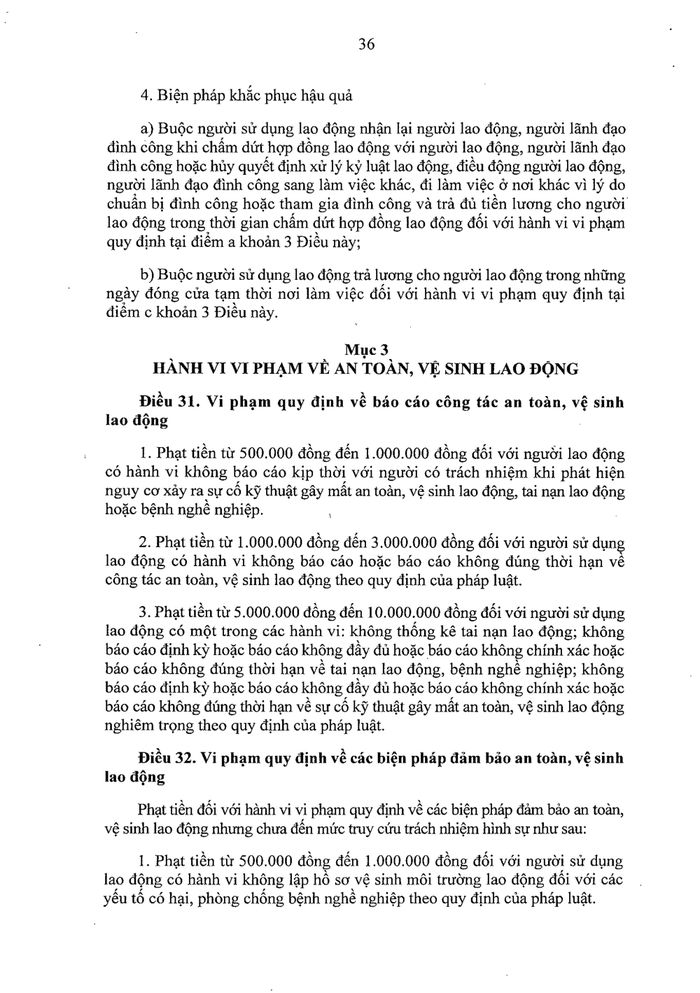 36

4. Biện pháp khắc phục hậu quả

a) Buộc người sử dụng lao động nhận lại người lao động, người lãnh đạo đình công khi chấm dứt hợp đồng lao động với người lao động, người lãnh đạo đình công hoặc hủy quyết định xử lý kỷ luật lao động, điều động người lao động, người lãnh đạo đình công sang làm việc khác, đi làm việc ở nơi khác vì lý do chuẩn bị đình công hoặc tham gia đình công và trả đủ tiền lương cho người lao động trong thời gian chấm dứt hợp đồng lao động đối với hành vi vi phạm quy định tại điểm a khoản 3 Điều này;

b) Buộc người sử dụng lao động trả lương cho người lao động trong những ngày đóng cửa tạm thời nơi làm việc đối với hành vi vi phạm quy định tại điểm c khoản 3 Điều này.

Mục 3
HÀNH VI VI PHẠM VỀ AN TOÀN, VỆ SINH LAO ĐỘNG

Điều 31. Vi phạm quy định về báo cáo công tác an toàn, vệ sinh lao động

1. Phạt tiền từ 500.000 đồng đến 1.000.000 đồng đối với người lao động có hành vi không báo cáo kịp thời với người có trách nhiệm khi phát hiện nguy cơ xảy ra sự cố kỹ thuật gây mất an toàn, vệ sinh lao động, tai nạn lao động hoặc bệnh nghề nghiệp.

2. Phạt tiền từ 1.000.000 đồng đến 3.000.000 đồng đối với người sử dụng lao động có hành vi không báo cáo hoặc báo cáo không đúng thời hạn về công tác an toàn, vệ sinh lao động theo quy định của pháp luật.

3. Phạt tiền từ 5.000.000 đồng đến 10.000.000 đồng đối với người sử dụng lao động có một trong các hành vi: không thống kê tai nạn lao động; không báo cáo định kỳ hoặc báo cáo không đầy đủ hoặc báo cáo không chính xác hoặc báo cáo không đúng thời hạn về tai nạn lao động, bệnh nghề nghiệp; không báo cáo định kỳ hoặc báo cáo không đầy đủ hoặc báo cáo không chính xác hoặc báo cáo không đúng thời hạn về sự cố kỹ thuật gây mất an toàn, vệ sinh lao động nghiêm trọng theo quy định của pháp luật.

Điều 32. Vi phạm quy định về các biện pháp đảm bảo an toàn, vệ sinh lao động

Phạt tiền đối với hành vi vi phạm quy định về các biện pháp đảm bảo an toàn, vệ sinh lao động nhưng chưa đến mức truy cứu trách nhiệm hình sự như sau:

1. Phạt tiền từ 500.000 đồng đến 1.000.000 đồng đối với người sử dụng lao động có hành vi không lập hồ sơ vệ sinh môi trường lao động đối với các yếu tố có hại, phòng chống bệnh nghề nghiệp theo quy định của pháp luật.